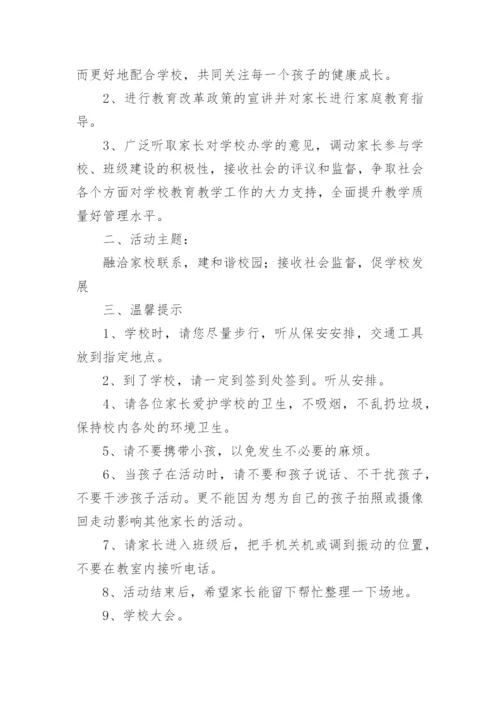 而更好地配合学校，共同关注每一个孩子的健康成长。

2、进行教育改革政策的宣讲并对家长进行家庭教育指导。

3、广泛听取家长对学校办学的意见，调动家长参与学校、班级建设的积极性，接收社会的评议和监督，争取社会各个方面对学校教育教学工作的大力支持，全面提升教学质量好管理水平。

二、活动主题：

融洽家校联系，建和谐校园；接收社会监督，促学校发展

三、温馨提示

1、学校时，请您尽量步行，听从保安安排，交通工具放到指定地点。

2、到了学校，请一定到签到处签到。听从安排。

4、请各位家长爱护学校的卫生，不吸烟，不乱扔垃圾，保持校内各处的环境卫生。

5、请不要携带小孩，以免发生不必要的麻烦。

6、当孩子在活动时，请不要和孩子说话、不干扰孩子，不要干涉孩子活动。更不能因为想为自己的孩子拍照或摄像回走动影响其他家长的活动。

7、请家长进入班级后，把手机关机或调到振动的位置，不要在教室内接听电话。

8、活动结束后，希望家长能留下帮忙整理一下场地。

9、学校大会。